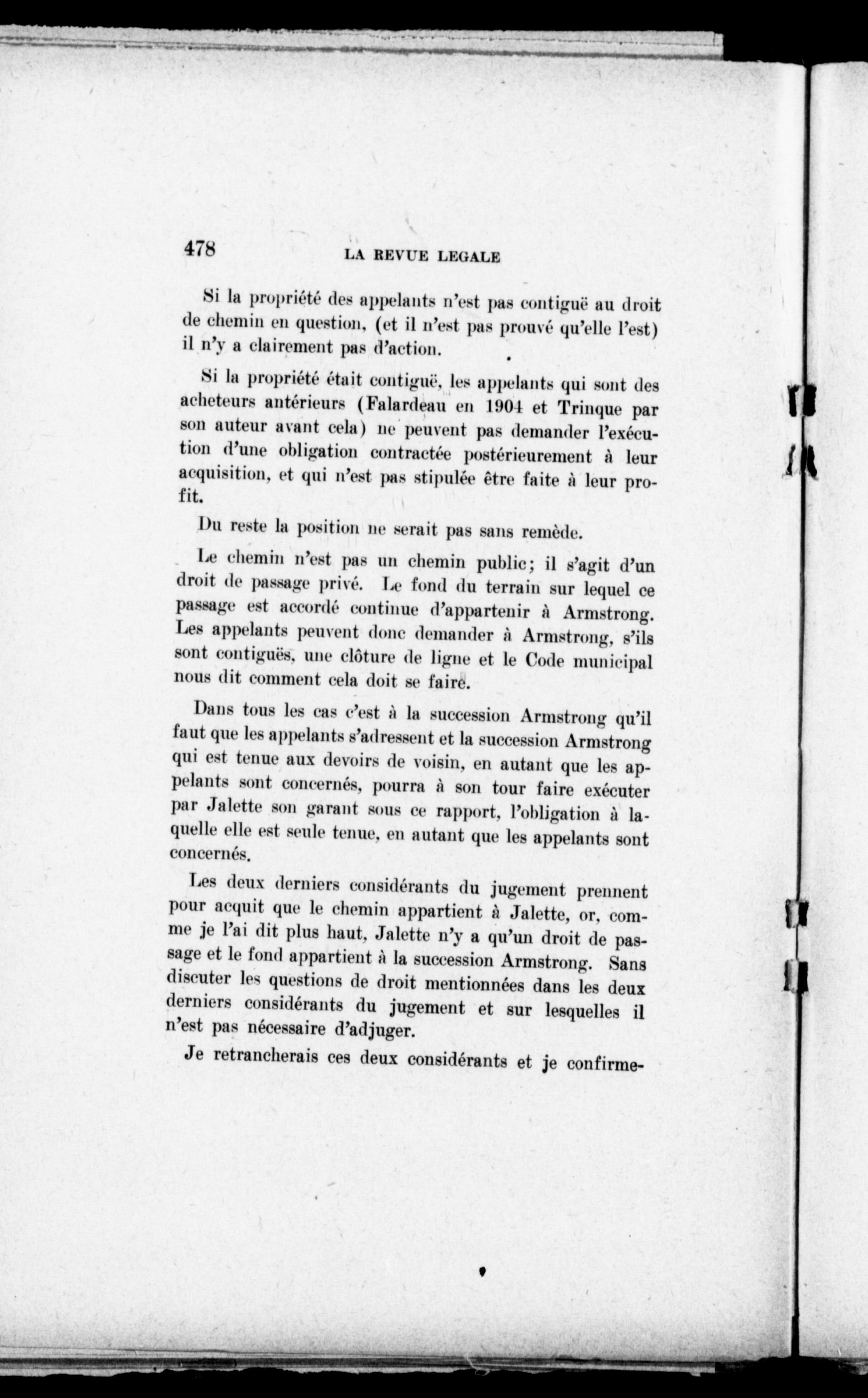 478 LA REVUE LEGALE

Si la propriété des appelants n'est pas contiguë au droit de chemin en question, (et il n'est pas prouvé qu'elle l'est) il n'y a clairement pas d'action.

Si la propriété était contiguë, les appelants qui sont des acheteurs antérieurs (Falardeau en 1904 et Trinque par son auteur avant cela) ne peuvent pas demander l'exécution d'une obligation contractée postérieurement à leur acquisition, et qui n'est pas stipulée être faite à leur profit.

Du reste la position ne serait pas sans remède.

Le chemin n'est pas un chemin public; il s'agit d'un droit de passage privé. Le fond du terrain sur lequel ce passage est accordé continue d'appartenir à Armstrong. Les appelants peuvent donc demander à Armstrong, s'ils sont contiguës, une clôture de ligne et le Code municipal nous dit comment cela doit se faire.

Dans tous les cas c'est à la succession Armstrong qu'il faut que les appelants s'adressent et la succession Armstrong qui est tenue aux devoirs de voisin, en autant que les appelants sont concernés, pourra à son tour faire exécuter par Jalette son garant sous ce rapport, l'obligation à laquelle elle est seule tenue, en autant que les appelants sont concernés.

Les deux derniers considérants du jugement prennent pour acquit que le chemin appartient à Jalette, or, comme je l'ai dit plus haut, Jalette n'y a qu'un droit de passage et le fond appartient à la succession Armstrong. Sans discuter les questions de droit mentionnées dans les deux derniers considérants du jugement et sur lesquelles il n'est pas nécessaire d'adjuger.

Je retrancherais ces deux considérants et je confirme-